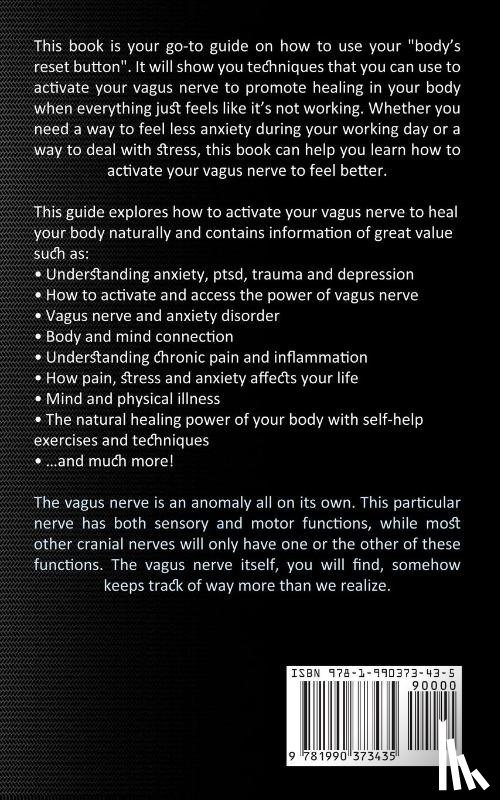 This book is your go-to guide on how to use your "body's reset button". It will show you techniques that you can use to activate your vagus nerve to promote healing in your body when everything just feels like it's not working. Whether you need a way to feel less anxiety during your working day or a way to deal with stress, this book can help you learn how to activate your vagus nerve to feel better.

This guide explores how to activate your vagus nerve to heal your body naturally and contains information of great value such as:
• Understanding anxiety, ptsd, trauma and depression
• How to activate and access the power of vagus nerve
• Vagus nerve and anxiety disorder
• Body and mind connection
• Understanding chronic pain and inflammation
• How pain, stress and anxiety affects your life
• Mind and physical illness
• The natural healing power of your body with self-help exercises and techniques
• ...and much more!

The vagus nerve is an anomaly all on its own. This particular nerve has both sensory and motor functions, while most other cranial nerves will only have one or the other of these functions. The vagus nerve itself, you will find, somehow keeps track of way more than we realize.

ISBN 978-1-990373-43-5
90000
9 781990 373435